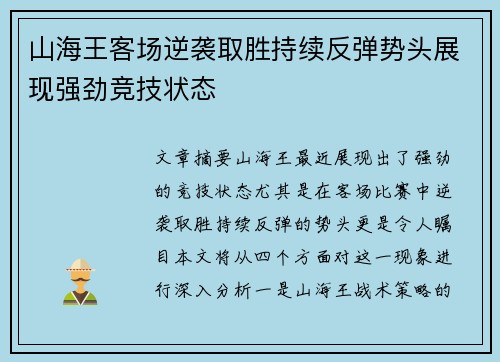 山海王客场逆袭取胜持续反弹势头展现强劲竞技状态

文章摘要山海王最近展现出了强劲的竞技状态尤其是在客场比赛中逆袭取胜持续反弹的势头更是令人瞩目本文将从四个方面对这一现象进行深入分析一是山海王战术策略的